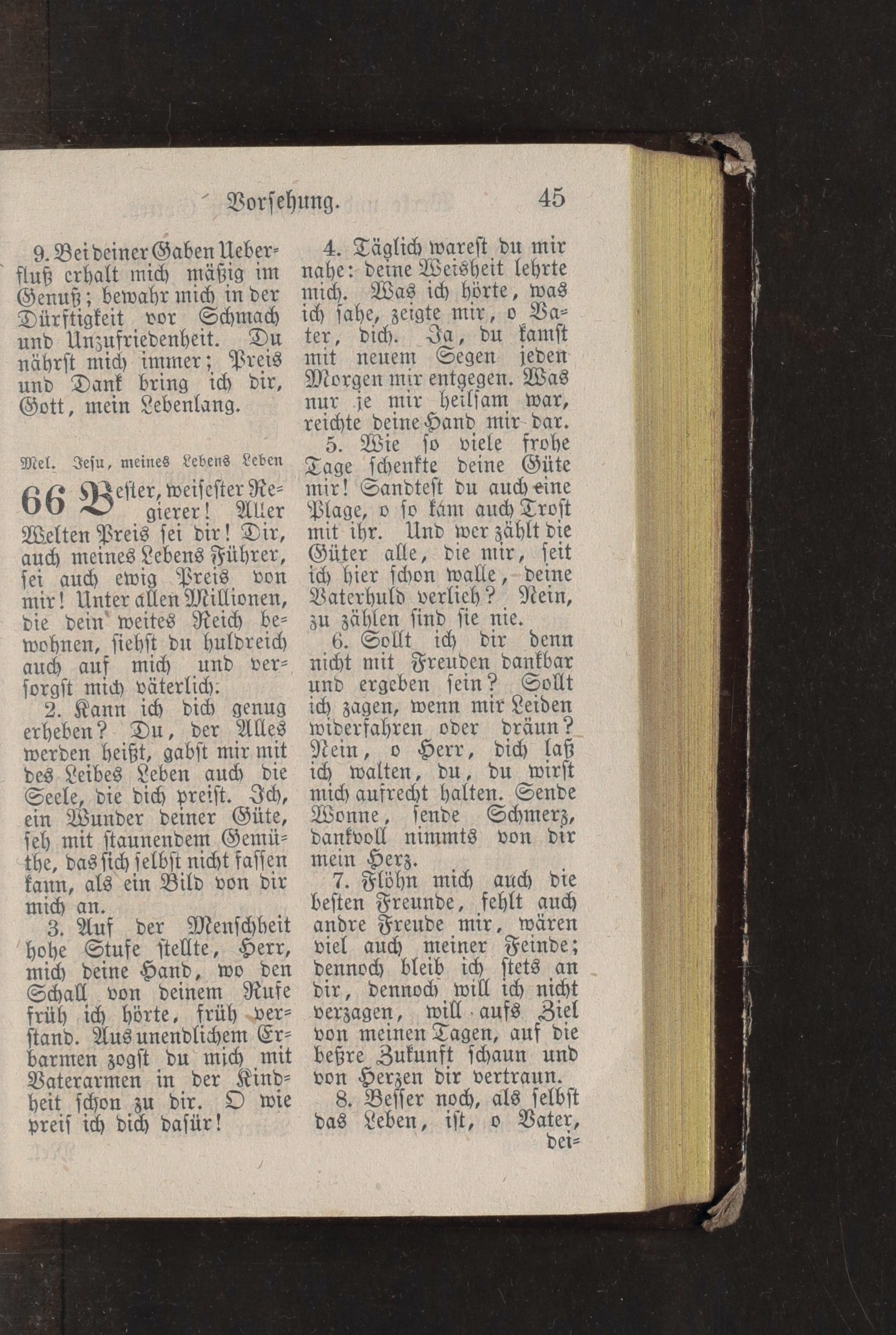 Vorsehung. 45

9. Bei deiner Gaben Ueberfluß erhalt mich mäßig im Genuß; bewahr mich in der Dürftigkeit vor Schmach und Unzufriedenheit. Du nährst mich immer; Preis und Dank bring ich dir, Gott, mein Lebenlang.

Mel. Jesu, meines Lebens Leben

66 Bester, weisester Regierer! Aller Welten Preis sei dir! Dir, auch meines Lebens Führer, sei auch ewig Preis von mir! Unter allen Millionen, die dein weites Reich bewohnen, siehst du huldreich auch auf mich und versorgst mich väterlich.

2. Kann ich dich genug erheben? Du, der Alles werden heißt, gabst mir mit des Leibes Leben auch die Seele, die dich preist. Ich, ein Wunder deiner Güte, seh mit staunendem Gemüthe, das sich selbst nicht fassen kann, als ein Bild von dir mich an.

3. Auf der Menschheit hohe Stufe stellte, Herr, mich deine Hand, wo den Schall von deinem Rufe früh ich hörte, früh verstand. Aus unendlichem Erbarmen zogst du mich mit Vaterarmen in der Kindheit schon zu dir. O wie preis ich dich dafür!

4. Täglich warest du mir nahe: deine Weisheit lehrte mich. Was ich hörte, was ich sahe, zeigte mir, o Vater, dich. Ja, du kamst mit neuem Segen jeden Morgen mir entgegen. Was nur je mir heilsam war, reichte deine Hand mir dar.

5. Wie so viele frohe Tage schenkte deine Güte mir! Sandtest du auch eine Plage, o so kam auch Trost mit ihr. Und wer zählt die Güter alle, die mir, seit ich hier schon walle, deine Vaterhuld verlieh? Nein, zu zählen sind sie nie.

6. Sollt ich dir denn nicht mit Freuden dankbar und ergeben sein? Sollt ich zagen, wenn mir Leiden widerfahren oder dräun? Nein, o Herr, dich laß ich walten, du, du wirst mich aufrecht halten. Sende Wonne, sende Schmerz, dankvoll nimmts von dir mein Herz.

7. Flöhn mich auch die besten Freunde, fehlt auch andre Freude mir, wären viel auch meiner Feinde; dennoch bleib ich stets an dir, dennoch will ich nicht verzagen, will aufs Ziel von meinen Tagen, auf die beßre Zukunft schaun und von Herzen dir vertraun.

8. Besser noch, als selbst das Leben, ist, o Vater, dei=